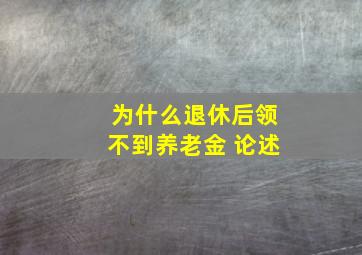 为什么退休后领不到养老金 论述